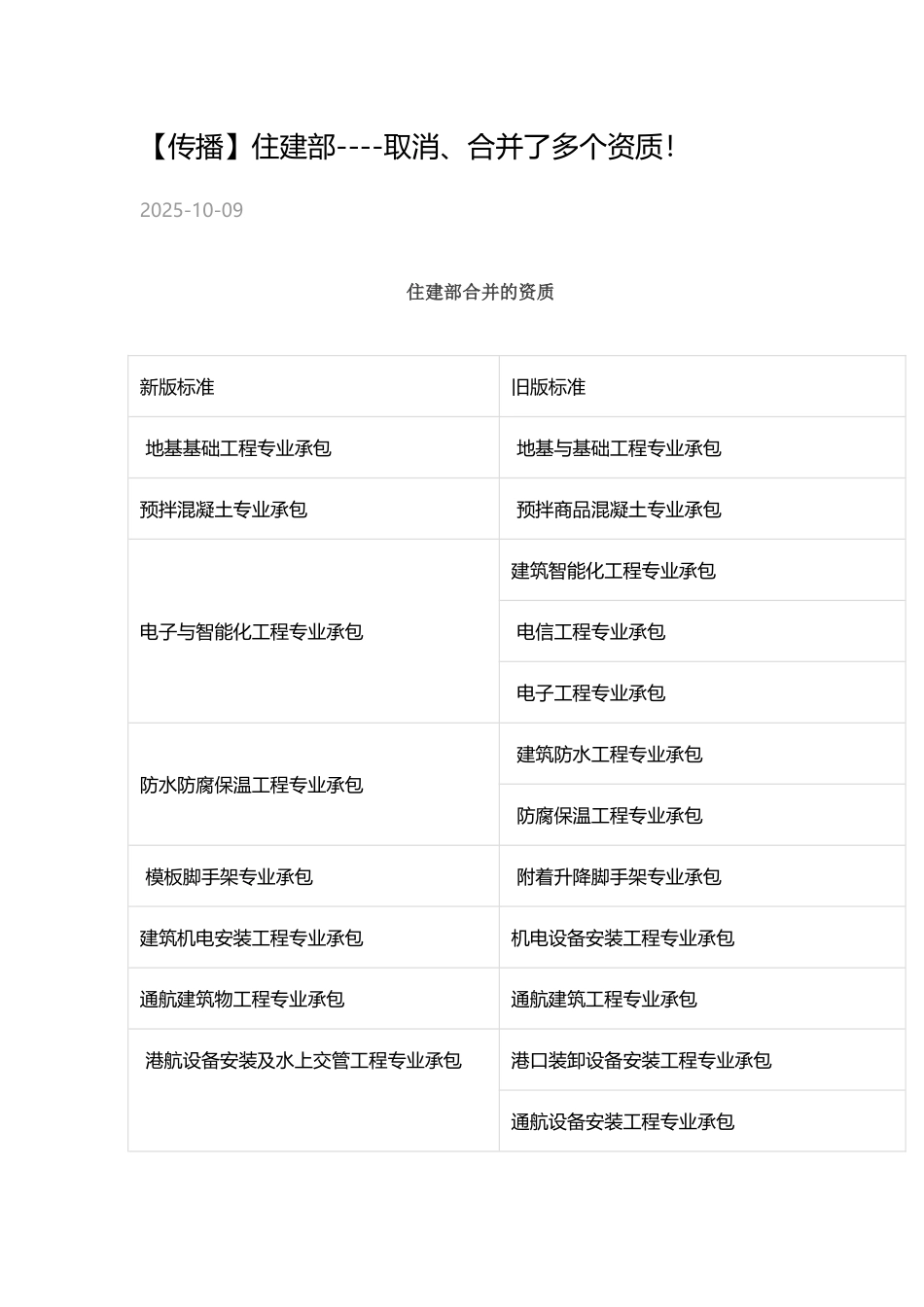 【传播】住建部----取消、合并了多个资质!

2025-10-09

住建部合并的资质

| 新版标准 | 旧版标准 |
|---|---|
| 地基基础工程专业承包 | 地基与基础工程专业承包 |
| 预拌混凝土专业承包 | 预拌商品混凝土专业承包 |
| 电子与智能化工程专业承包 | 建筑智能化工程专业承包 |
| | 电信工程专业承包 |
| | 电子工程专业承包 |
| 防水防腐保温工程专业承包 | 建筑防水工程专业承包 |
| | 防腐保温工程专业承包 |
| 模板脚手架专业承包 | 附着升降脚手架专业承包 |
| 建筑机电安装工程专业承包 | 机电设备安装工程专业承包 |
| 通航建筑物工程专业承包 | 通航建筑工程专业承包 |
| 港航设备安装及水上交管工程专业承包 | 港口装卸设备安装工程专业承包 |
| | 通航设备安装工程专业承包 |